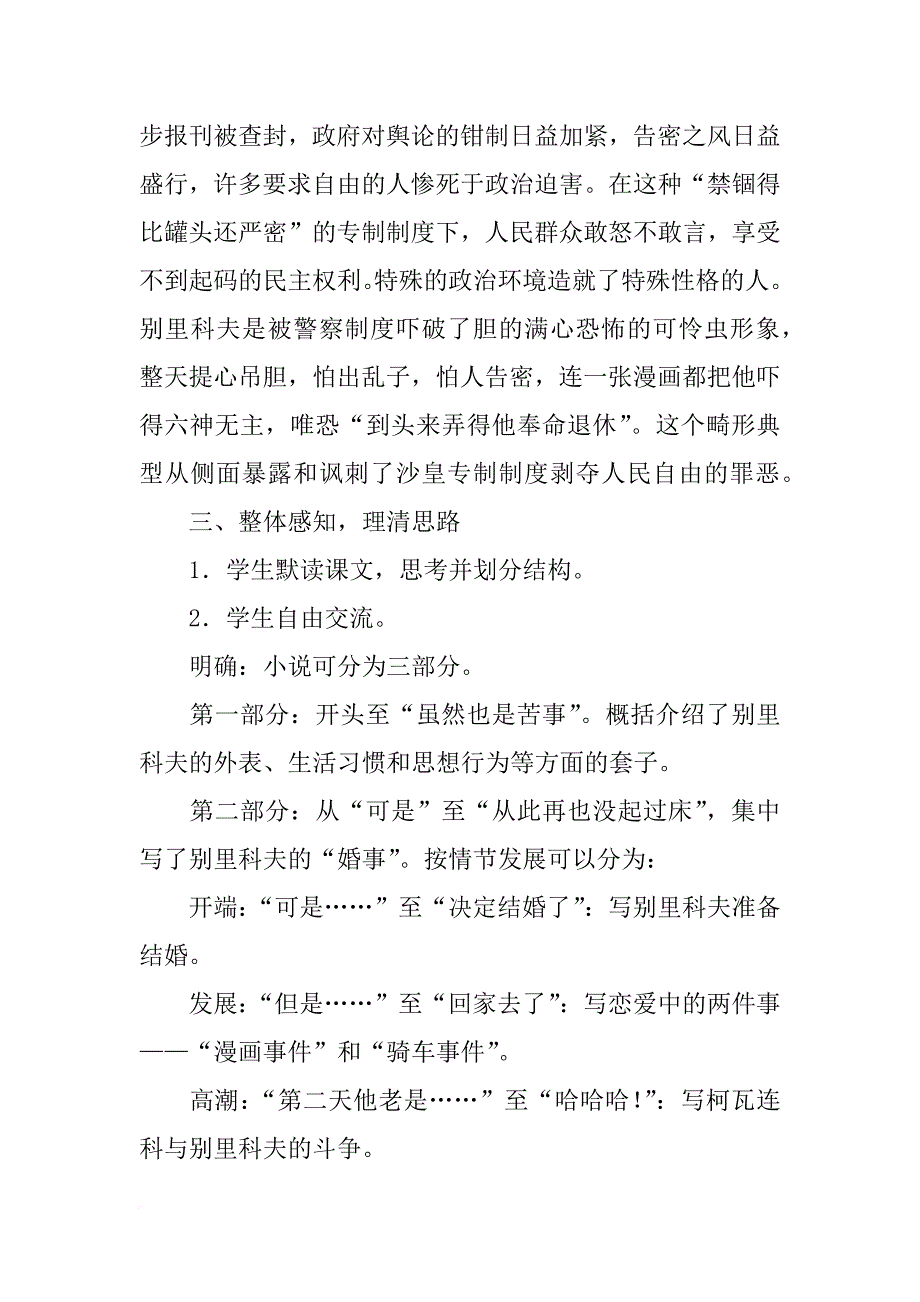 步报刊被查封，政府对舆论的钳制日益加紧，告密之风日益盛行，许多要求自由的人惨死于政治迫害。在这种“禁锢得比罐头还严密”的专制制度下，人民群众敢怒不敢言，享受不到起码的民主权利。特殊的政治环境造就了特殊性格的人。别里科夫是被警察制度吓破了胆的满心恐怖的可怜虫形象，整天提心吊胆，怕出乱子，怕人告密，连一张漫画都把他吓得六神无主，唯恐“到头来弄得他奉命退休”。这个畸形典型从侧面暴露和讽刺了沙皇专制制度剥夺人民自由的罪恶。

三、整体感知，理清思路

1．学生默读课文，思考并划分结构。

2．学生自由交流。

明确：小说可分为三部分。

第一部分：开头至“虽然也是苦事”。概括介绍了别里科夫的外表、生活习惯和思想行为等方面的套子。

第二部分：从“可是”至“从此再也没起过床”，集中写了别里科夫的“婚事”。按情节发展可以分为：

开端：“可是……”至“决定结婚了”：写别里科夫准备结婚。

发展：“但是……”至“回家去了”：写恋爱中的两件事——“漫画事件”和“骑车事件”。

高潮：“第二天他老是……”至“哈哈哈！”：写柯瓦连科与别里科夫的斗争。